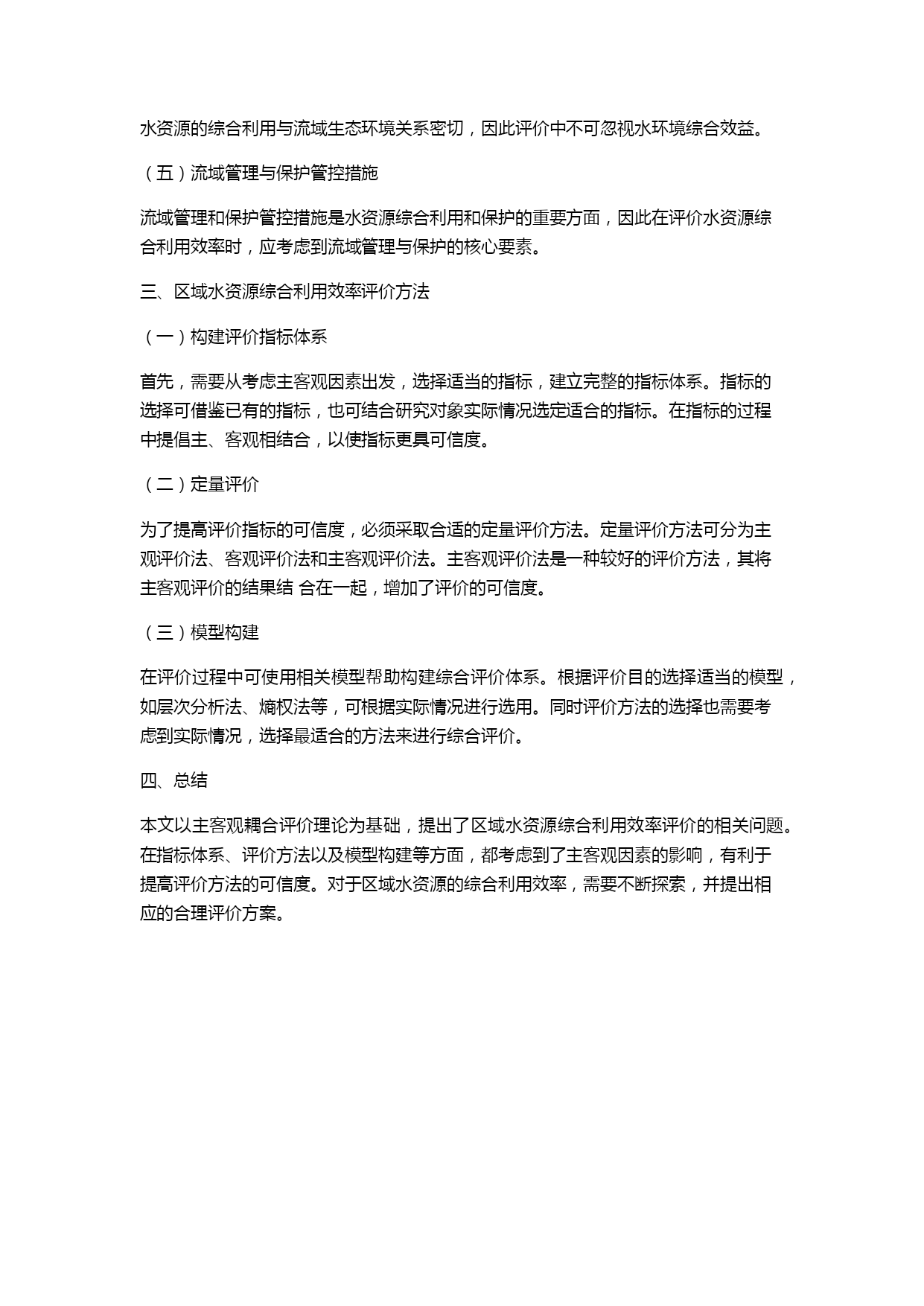 水资源的综合利用与流域生态环境关系密切，因此评价中不可忽视水环境综合效益。

（五）流域管理与保护管控措施

流域管理和保护管控措施是水资源综合利用和保护的重要方面，因此在评价水资源综合利用效率时，应考虑到流域管理与保护的核心要素。

三、区域水资源综合利用效率评价方法

（一）构建评价指标体系

首先，需要从考虑主客观因素出发，选择适当的指标，建立完整的指标体系。指标的选择可借鉴已有的指标，也可结合研究对象实际情况选定适合的指标。在指标的过程中提倡主、客观相结合，以使指标更具可信度。

（二）定量评价

为了提高评价指标的可信度，必须采取合适的定量评价方法。定量评价方法可分为主观评价法、客观评价法和主客观评价法。主客观评价法是一种较好的评价方法，其将主客观评价的结果结 合在一起，增加了评价的可信度。

（三）模型构建

在评价过程中可使用相关模型帮助构建综合评价体系。根据评价目的选择适当的模型，如层次分析法、熵权法等，可根据实际情况进行选用。同时评价方法的选择也需要考虑到实际情况，选择最适合的方法来进行综合评价。

四、总结

本文以主客观耦合评价理论为基础，提出了区域水资源综合利用效率评价的相关问题。在指标体系、评价方法以及模型构建等方面，都考虑到了主客观因素的影响，有利于提高评价方法的可信度。对于区域水资源的综合利用效率，需要不断探索，并提出相应的合理评价方案。